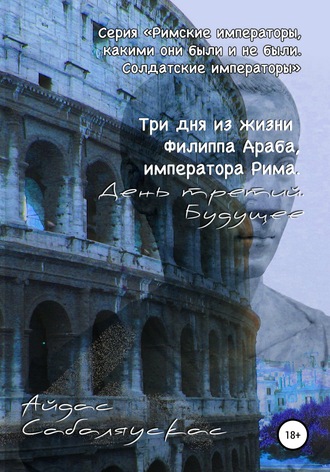 Серия «Римские императоры, какими они были и не были. Солдатские императоры»

Три дня из жизни Филиппа Араба, императора Рима. День третий. Будущее

Айдас Сабаляускас

18+